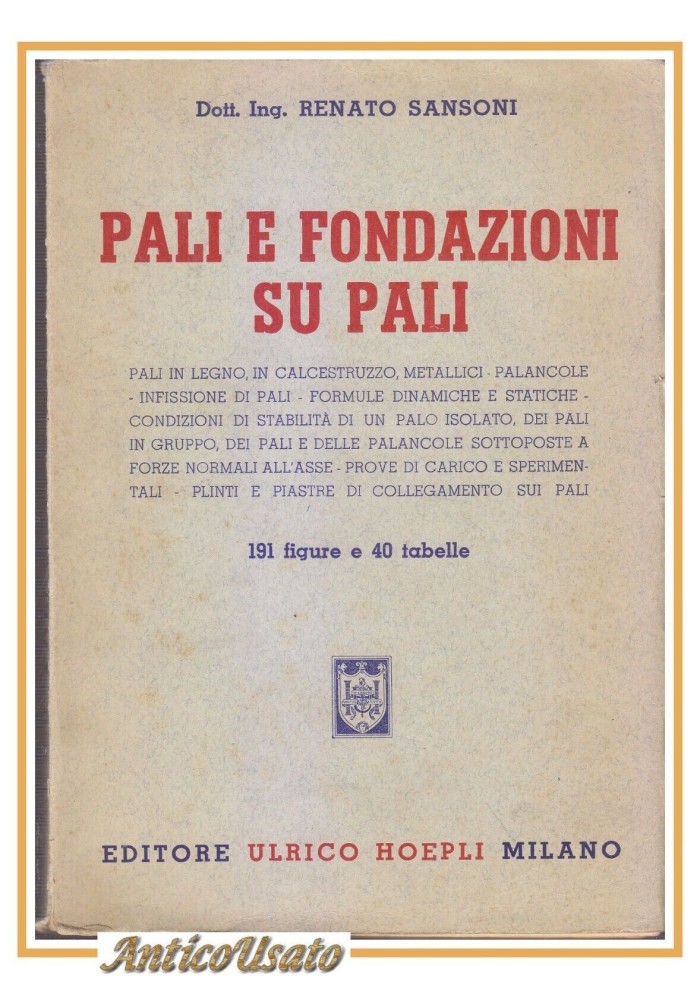 Dott. Ing. RENATO SANSONI

PALI E FONDAZIONI SU PALI

PALI IN LEGNO, IN CALCESTRUZZO, METALLICI - PALANCOLE - INFISSIONE DI PALI - FORMULE DINAMICHE E STATICHE - CONDIZIONI DI STABILITÀ DI UN PALO ISOLATO, DEI PALI IN GRUPPO, DEI PALI E DELLE PALANCOLE SOTTOPOSTE A FORZE NORMALI ALL'ASSE - PROVE DI CARICO E SPERIMENTALI - PLINTI E PIASTRE DI COLLEGAMENTO SUI PALI

191 figure e 40 tabelle

EDITORE ULRICO HOEPLI MILANO

AnticoUsato